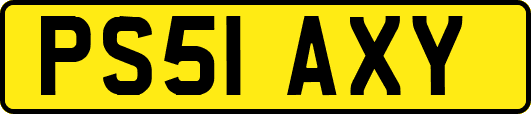 PS51 AXY